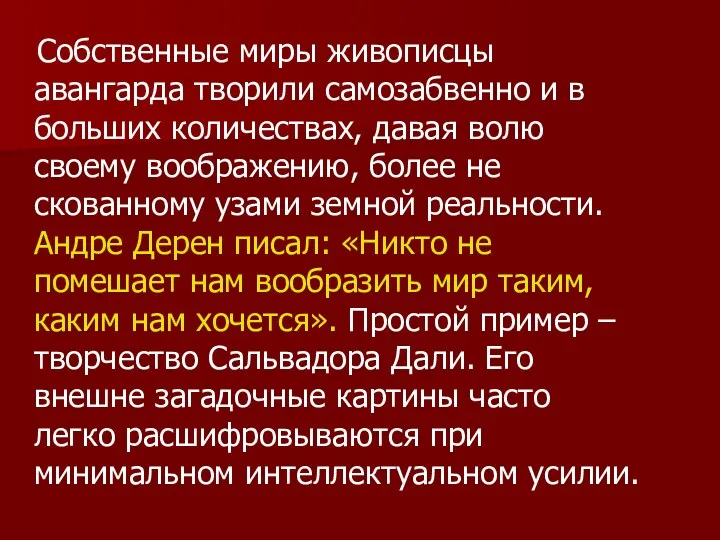 Собственные миры живописцы авангарда творили самозабвенно и в больших количествах, давая волю своему воображению, более не скованному узами земной реальности. Андре Дерен писал: «Никто не помешает нам вообразить мир таким, каким нам хочется». Простой пример – творчество Сальвадора Дали. Его внешне загадочные картины часто легко расшифровываются при минимальном интеллектуальном усилии.